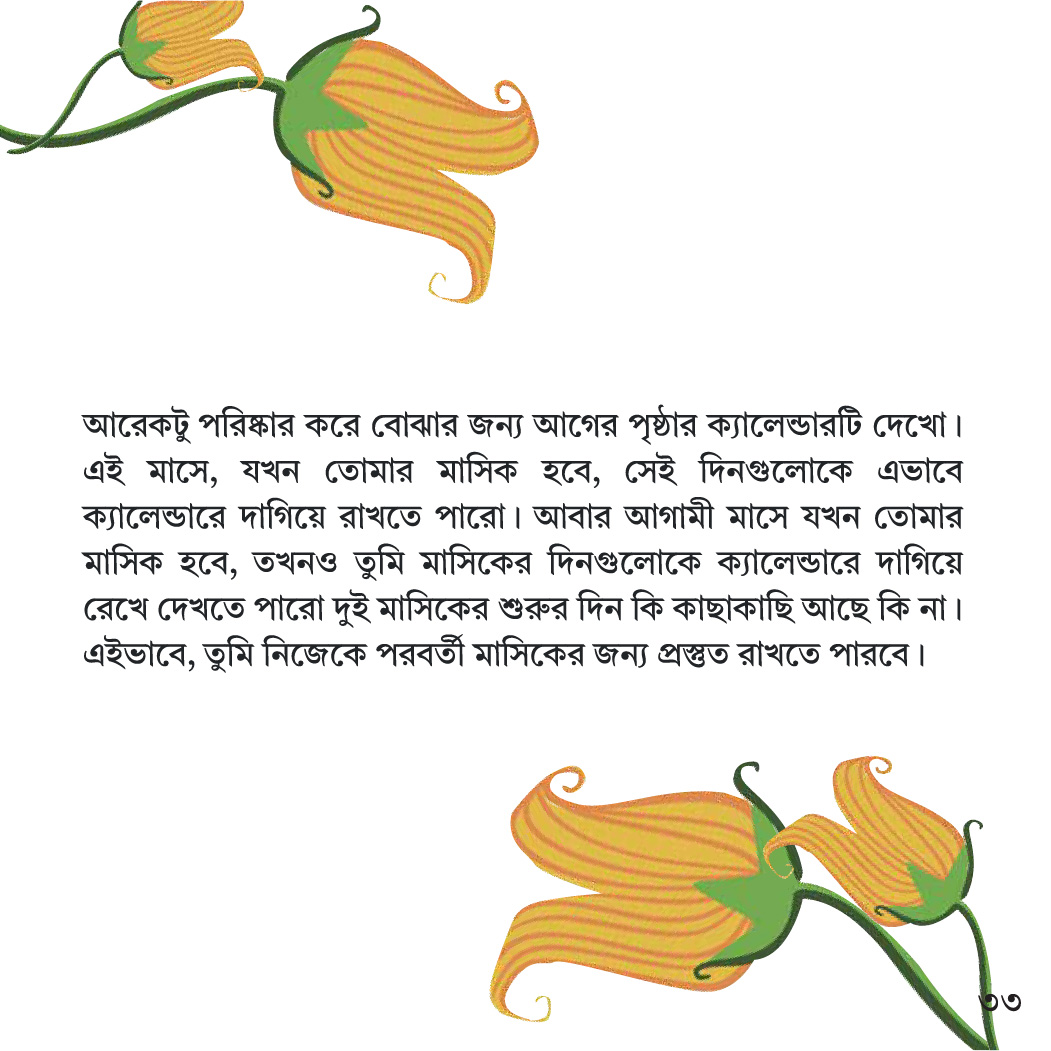 আরেকটু পরিষ্কার করে বোঝার জন্য আগের পৃষ্ঠার ক্যালেন্ডারটি দেখো। এই মাসে, যখন তোমার মাসিক হবে, সেই দিনগুলোকে এভাবে ক্যালেন্ডারে দাগিয়ে রাখতে পারো। আবার আগামী মাসে যখন তোমার মাসিক হবে, তখনও তুমি মাসিকের দিনগুলোকে ক্যালেন্ডারে দাগিয়ে রেখে দেখতে পারো দুই মাসিকের শুরুর দিন কি কাছাকাছি আছে কি না। এইভাবে, তুমি নিজেকে পরবর্তী মাসিকের জন্য প্রস্তুত রাখতে পারবে।

৩৩